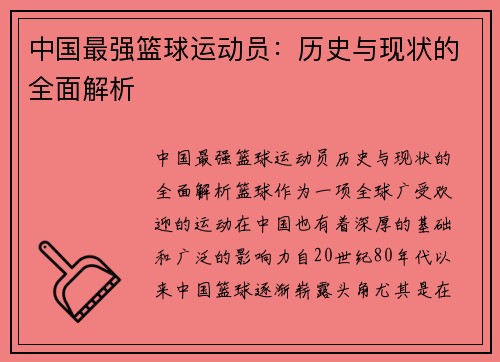 中国最强篮球运动员：历史与现状的全面解析

中国最强篮球运动员历史与现状的全面解析篮球作为一项全球广受欢迎的运动在中国也有着深厚的基础和广泛的影响力自20世纪80年代以来中国篮球逐渐崭露头角尤其是在